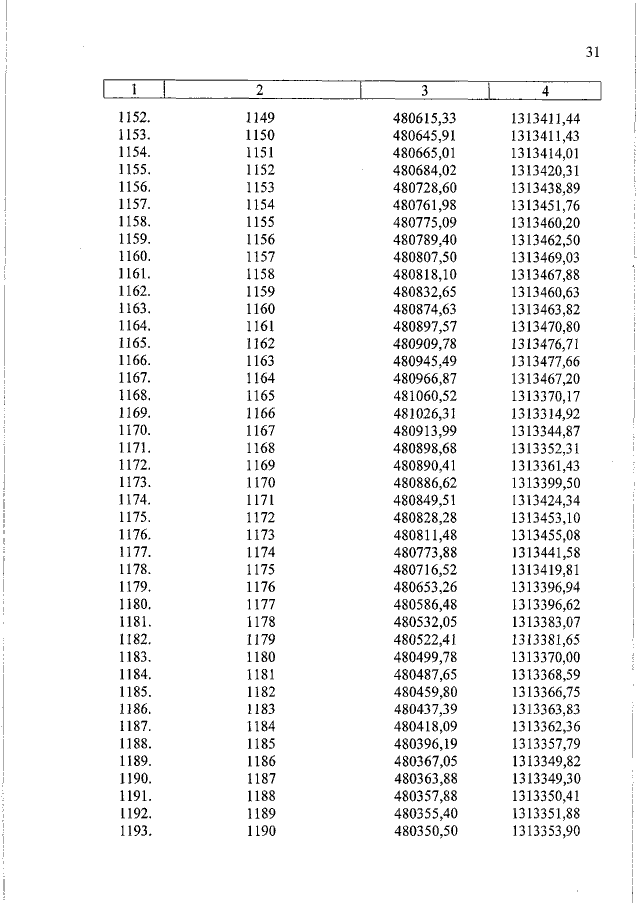 31

| 1 | 2 | 3 | 4 |
|---|---|---|---|
| 1152. | 1149 | 480615,33 | 1313411,44 |
| 1153. | 1150 | 480645,91 | 1313411,43 |
| 1154. | 1151 | 480665,01 | 1313414,01 |
| 1155. | 1152 | 480684,02 | 1313420,31 |
| 1156. | 1153 | 480728,60 | 1313438,89 |
| 1157. | 1154 | 480761,98 | 1313451,76 |
| 1158. | 1155 | 480775,09 | 1313460,20 |
| 1159. | 1156 | 480789,40 | 1313462,50 |
| 1160. | 1157 | 480807,50 | 1313469,03 |
| 1161. | 1158 | 480818,10 | 1313467,88 |
| 1162. | 1159 | 480832,65 | 1313460,63 |
| 1163. | 1160 | 480874,63 | 1313463,82 |
| 1164. | 1161 | 480897,57 | 1313470,80 |
| 1165. | 1162 | 480909,78 | 1313476,71 |
| 1166. | 1163 | 480945,49 | 1313477,66 |
| 1167. | 1164 | 480966,87 | 1313467,20 |
| 1168. | 1165 | 481060,52 | 1313370,17 |
| 1169. | 1166 | 481026,31 | 1313314,92 |
| 1170. | 1167 | 480913,99 | 1313344,87 |
| 1171. | 1168 | 480898,68 | 1313352,31 |
| 1172. | 1169 | 480890,41 | 1313361,43 |
| 1173. | 1170 | 480886,62 | 1313399,50 |
| 1174. | 1171 | 480849,51 | 1313424,34 |
| 1175. | 1172 | 480828,28 | 1313453,10 |
| 1176. | 1173 | 480811,48 | 1313455,08 |
| 1177. | 1174 | 480773,88 | 1313441,58 |
| 1178. | 1175 | 480716,52 | 1313419,81 |
| 1179. | 1176 | 480653,26 | 1313396,94 |
| 1180. | 1177 | 480586,48 | 1313396,62 |
| 1181. | 1178 | 480532,05 | 1313383,07 |
| 1182. | 1179 | 480522,41 | 1313381,65 |
| 1183. | 1180 | 480499,78 | 1313370,00 |
| 1184. | 1181 | 480487,65 | 1313368,59 |
| 1185. | 1182 | 480459,80 | 1313366,75 |
| 1186. | 1183 | 480437,39 | 1313363,83 |
| 1187. | 1184 | 480418,09 | 1313362,36 |
| 1188. | 1185 | 480396,19 | 1313357,79 |
| 1189. | 1186 | 480367,05 | 1313349,82 |
| 1190. | 1187 | 480363,88 | 1313349,30 |
| 1191. | 1188 | 480357,88 | 1313350,41 |
| 1192. | 1189 | 480355,40 | 1313351,88 |
| 1193. | 1190 | 480350,50 | 1313353,90 |